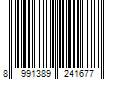 8 991389 241677